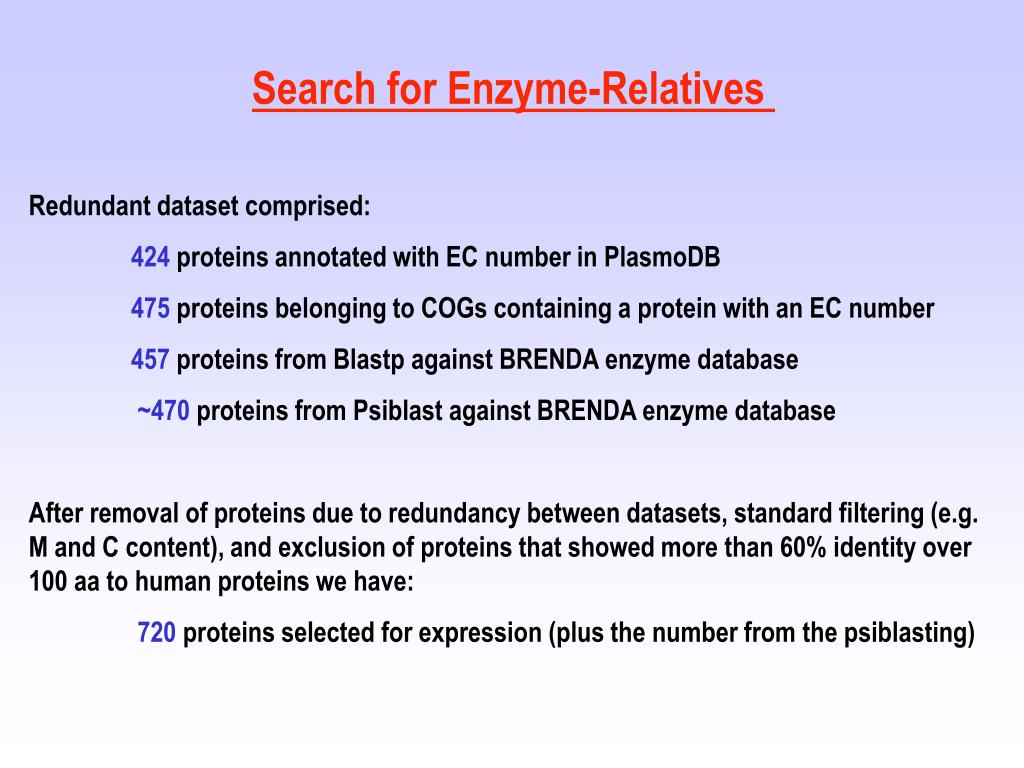 Search for Enzyme-Relatives

Redundant dataset comprised:

424 proteins annotated with EC number in PlasmoDB

475 proteins belonging to COGs containing a protein with an EC number

457 proteins from Blastp against BRENDA enzyme database

~470 proteins from Psiblast against BRENDA enzyme database

After removal of proteins due to redundancy between datasets, standard filtering (e.g. M and C content), and exclusion of proteins that showed more than 60% identity over 100 aa to human proteins we have:

720 proteins selected for expression (plus the number from the psiblasting)